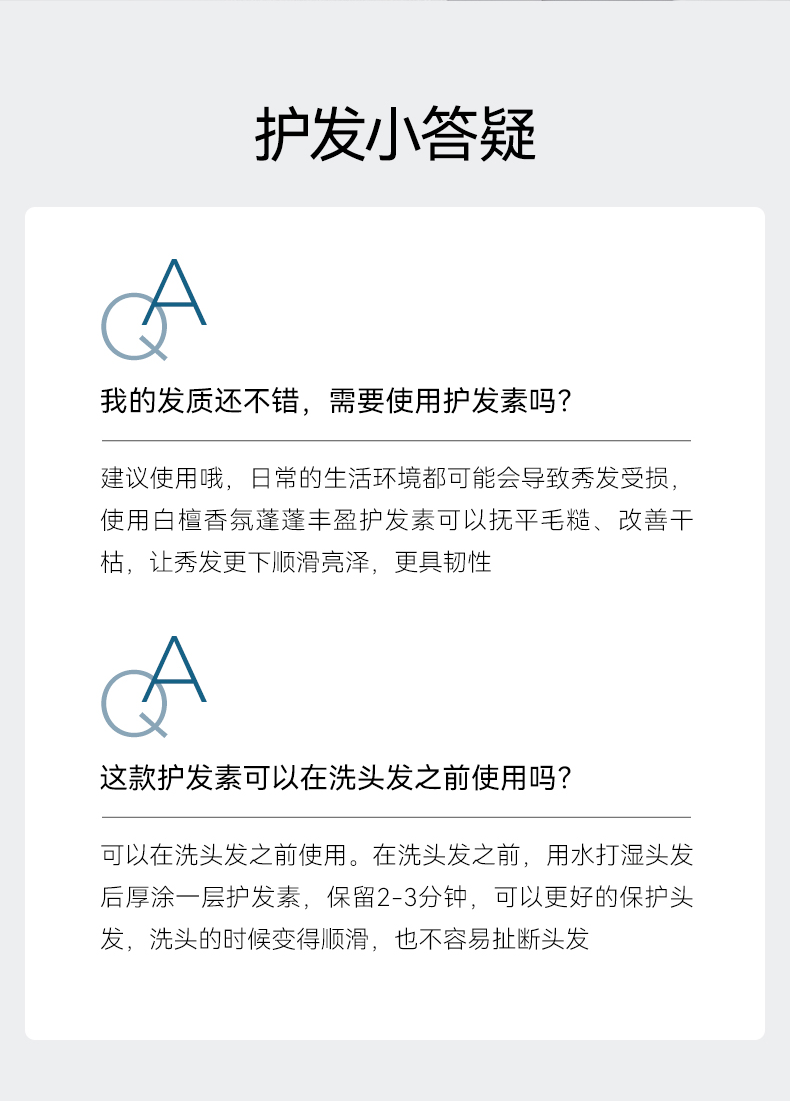 护发小答疑

QA

我的发质还不错，需要使用护发素吗？

建议使用哦，日常的生活环境都可能会导致秀发受损，使用白檀香氛蓬蓬丰盈护发素可以抚平毛糙、改善干枯，让秀发更下顺滑亮泽，更具韧性

QA

这款护发素可以在洗头发之前使用吗？

可以在洗头发之前使用。在洗头发之前，用水打湿头发后厚涂一层护发素，保留2-3分钟，可以更好的保护头发，洗头的时候变得顺滑，也不容易扯断头发